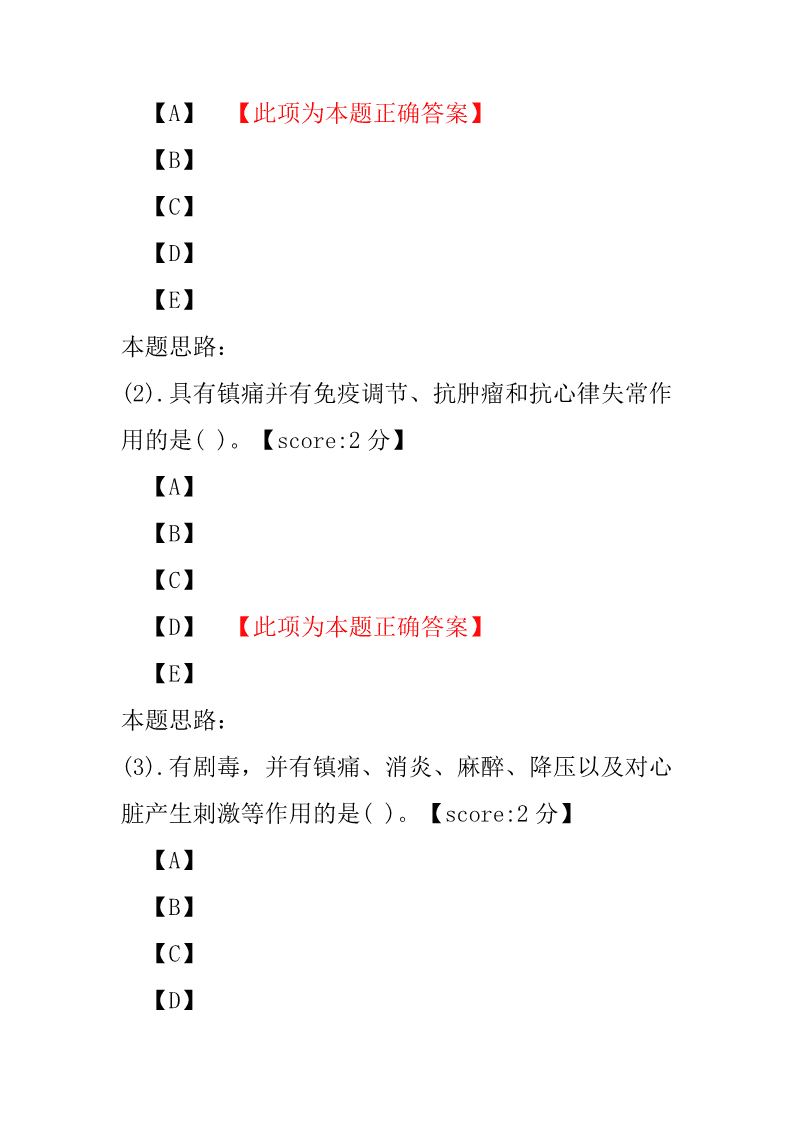 【A】 【此项为本题正确答案】

【B】

【C】

【D】

【E】

本题思路：

(2).具有镇痛并有免疫调节、抗肿瘤和抗心律失常作用的是( )。【score:2 分】

【A】

【B】

【C】

【D】 【此项为本题正确答案】

【E】

本题思路：

(3).有剧毒，并有镇痛、消炎、麻醉、降压以及对心脏产生刺激等作用的是( )。【score:2 分】

【A】

【B】

【C】

【D】